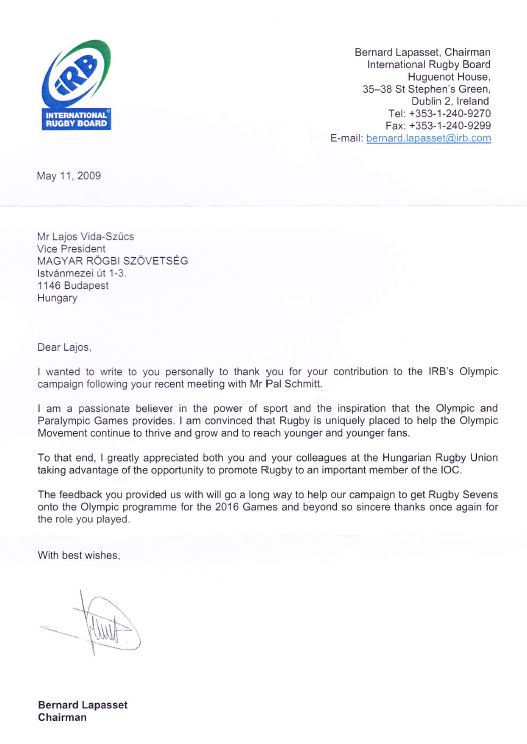 IRB
INTERNATIONAL RUGBY BOARD

Bernard Lapasset, Chairman
International Rugby Board
Huguenot House,
35–38 St Stephen's Green,
Dublin 2, Ireland
Tel: +353-1-240-9270
Fax: +353-1-240-9299
E-mail: bernard.lapasset@irb.com

May 11, 2009

Mr Lajos Vida-Szűcs
Vice President
MAGYAR RÖGBI SZÖVETSÉG
Istvánmezei út 1-3.
1146 Budapest
Hungary

Dear Lajos,

I wanted to write to you personally to thank you for your contribution to the IRB's Olympic campaign following your recent meeting with Mr Pal Schmitt.

I am a passionate believer in the power of sport and the inspiration that the Olympic and Paralympic Games provides. I am convinced that Rugby is uniquely placed to help the Olympic Movement continue to thrive and grow and to reach younger and younger fans.

To that end, I greatly appreciated both you and your colleagues at the Hungarian Rugby Union taking advantage of the opportunity to promote Rugby to an important member of the IOC.

The feedback you provided us with will go a long way to help our campaign to get Rugby Sevens onto the Olympic programme for the 2016 Games and beyond so sincere thanks once again for the role you played.

With best wishes,

Bernard Lapasset
Chairman